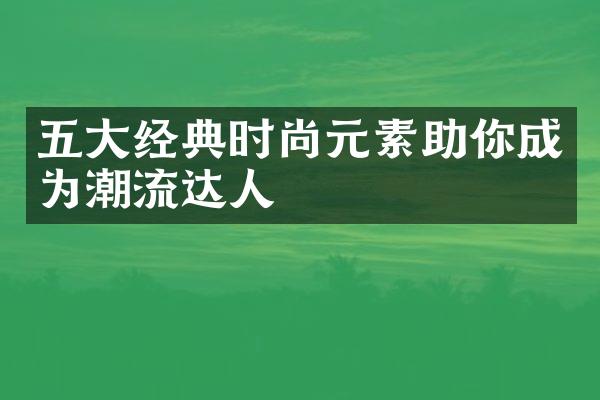 五大经典时尚元素助你成为潮流达人